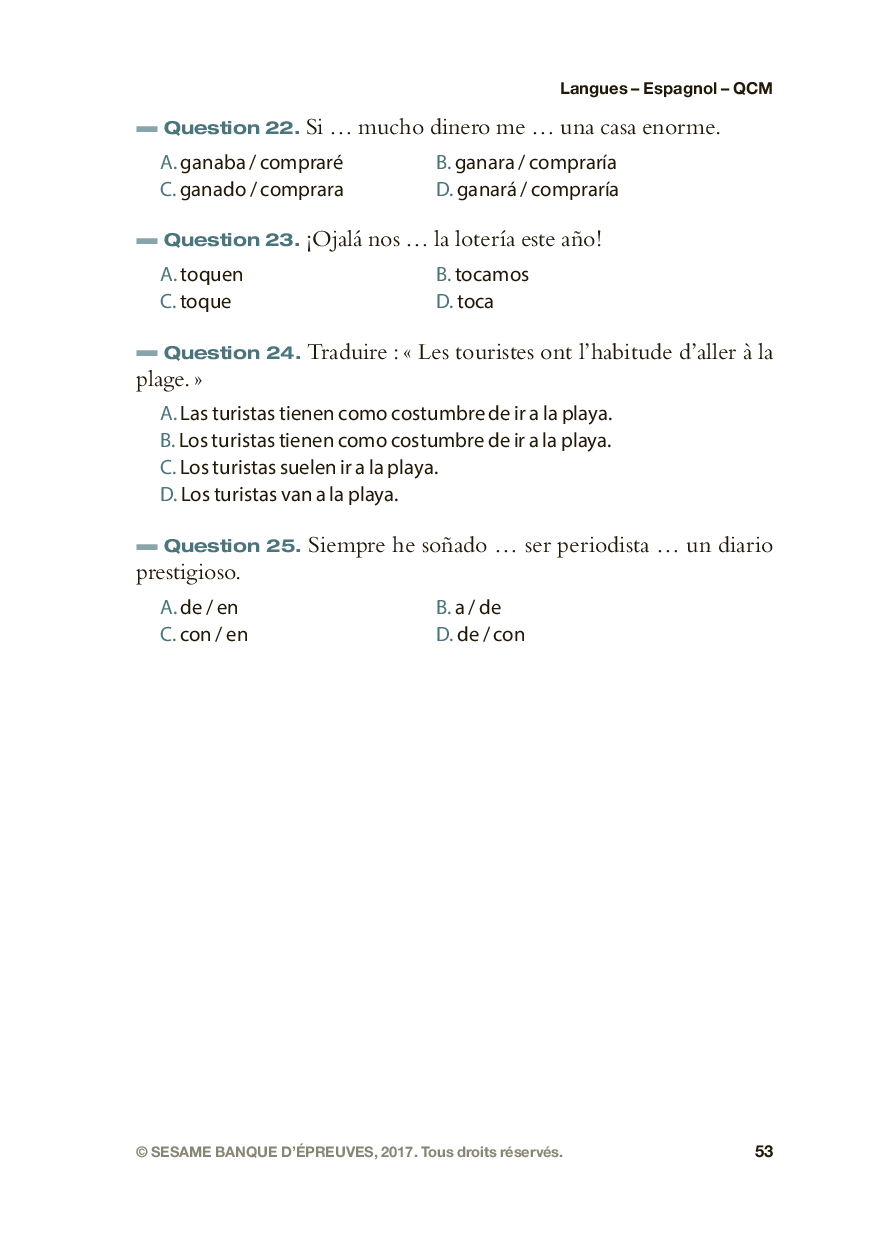 Langues – Espagnol – QCM

Question 22. Si … mucho dinero me … una casa enorme.

A. ganaba / compraré
B. ganara / compraría
C. ganado / comprara
D. ganará / compraría

Question 23. ¡Ojalá nos … la lotería este año!

A. toquen
B. tocamos
C. toque
D. toca

Question 24. Traduire : « Les touristes ont l'habitude d'aller à la plage. »

A. Las turistas tienen como costumbre de ir a la playa.
B. Los turistas tienen como costumbre de ir a la playa.
C. Los turistas suelen ir a la playa.
D. Los turistas van a la playa.

Question 25. Siempre he soñado … ser periodista … un diario prestigioso.

A. de / en
B. a / de
C. con / en
D. de / con

© SESAME BANQUE D'ÉPREUVES, 2017. Tous droits réservés.

53